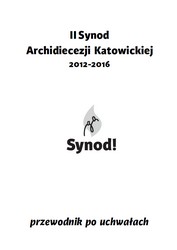 II Synod
Archidiecezji Katowickiej
2012-2016

Synod!

przewodnik po uchwałach